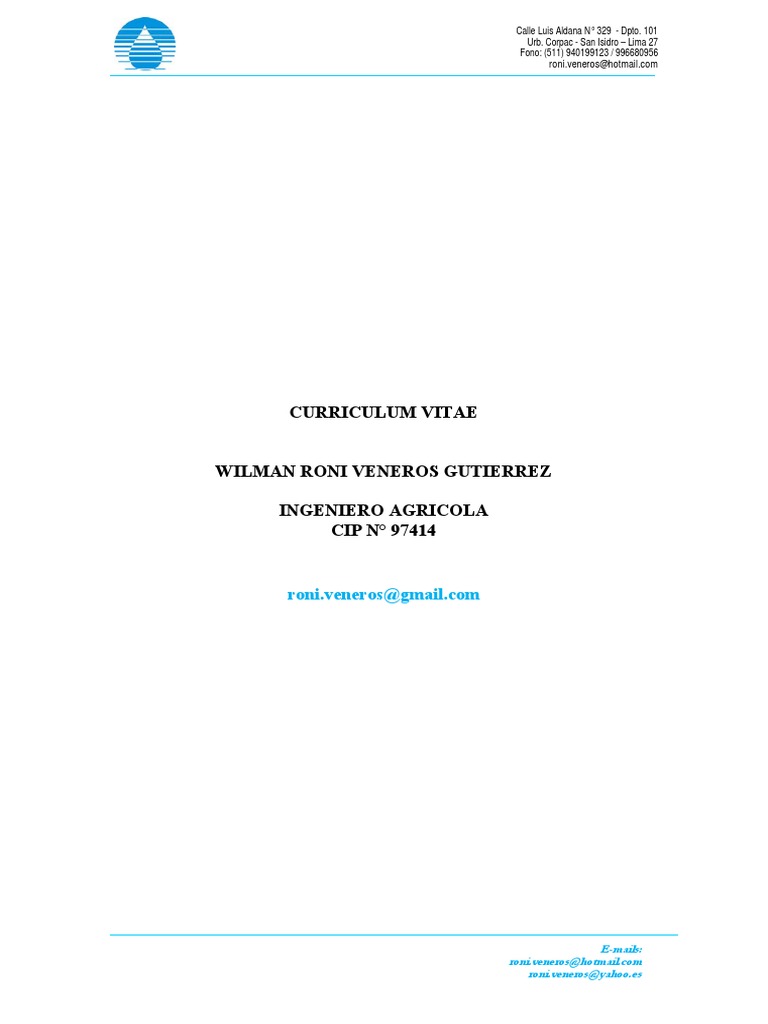 Calle Luis Aldana N° 329 - Dpto. 101
Urb. Corpac - San Isidro – Lima 27
Fono: (511) 940199123 / 996680956
roni.veneros@hotmail.com

CURRICULUM VITAE

WILMAN RONI VENEROS GUTIERREZ

INGENIERO AGRICOLA
CIP N° 97414

roni.veneros@gmail.com

E-mails:
roni.veneros@hotmail.com
roni.veneros@yahoo.es